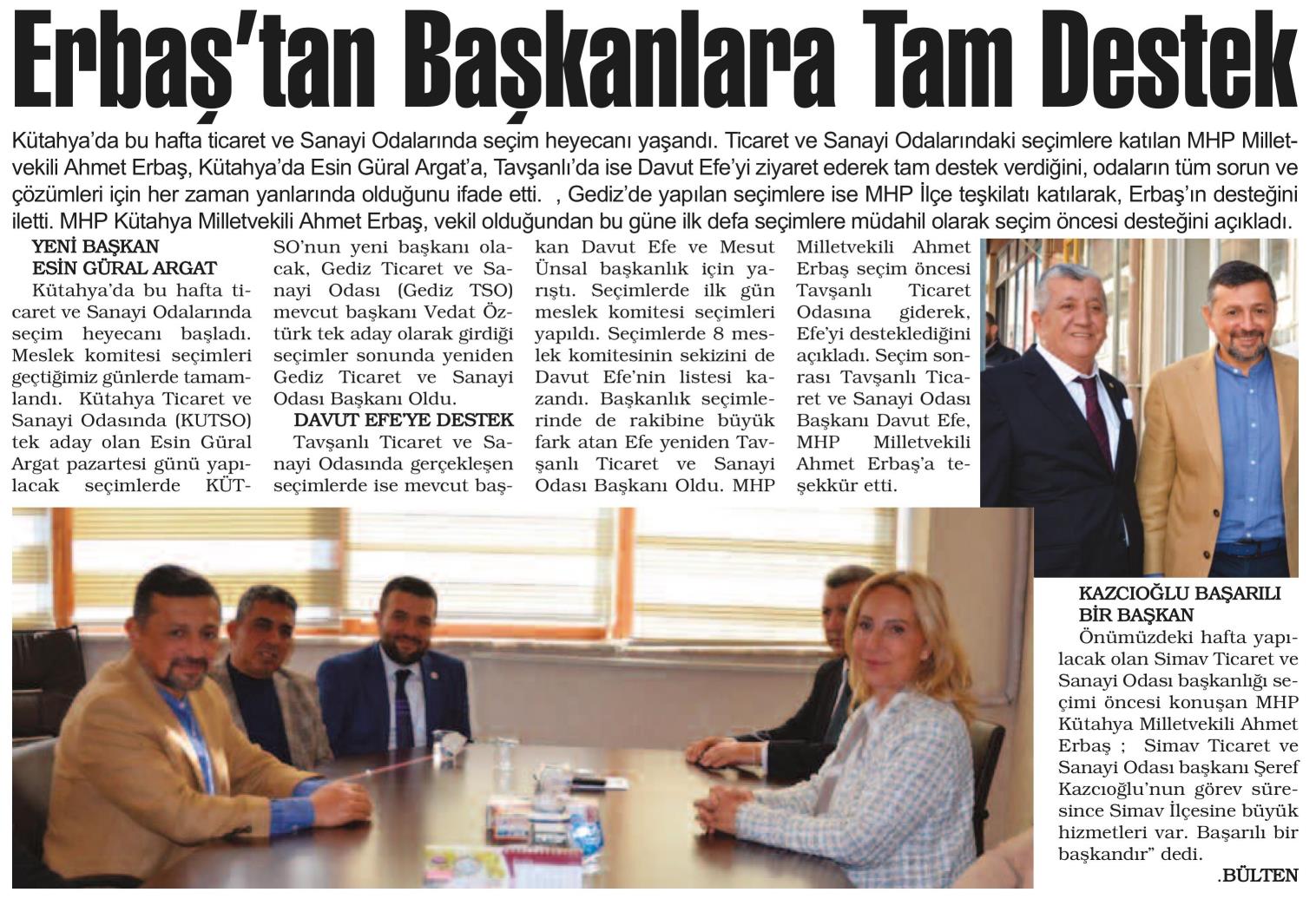 Erbaş'tan Başkanlara Tam Destek

Kütahya'da bu hafta ticaret ve Sanayi Odalarında seçim heyecanı yaşandı. Ticaret ve Sanayi Odalarındaki seçimlere katılan MHP Milletvekili Ahmet Erbaş, Kütahya'da Esin Güral Argat'a, Tavşanlı'da ise Davut Efe'yi ziyaret ederek tam destek verdiğini, odaların tüm sorun ve çözümleri için her zaman yanlarında olduğunu ifade etti. , Gediz'de yapılan seçimlere ise MHP İlçe teşkilatı katılarak, Erbaş'ın desteğini iletti. MHP Kütahya Milletvekili Ahmet Erbaş, vekil olduğundan bu güne ilk defa seçimlere müdahil olarak seçim öncesi desteğini açıkladı.

YENİ BAŞKAN ESİN GÜRAL ARGAT
Kütahya'da bu hafta ticaret ve Sanayi Odalarında seçim heyecanı başladı. Meslek komitesi seçimleri geçtiğimiz günlerde tamamlandı. Kütahya Ticaret ve Sanayi Odasında (KUTSO) tek aday olan Esin Güral Argat pazartesi günü yapılacak seçimlerde KÜTSO'nun yeni başkanı olacak, Gediz Ticaret ve Sanayi Odası (Gediz TSO) mevcut başkanı Vedat Öztürk tek aday olarak girdiği seçimler sonunda yeniden Gediz Ticaret ve Sanayi Odası Başkanı Oldu.

DAVUT EFE'YE DESTEK
Tavşanlı Ticaret ve Sanayi Odasında gerçekleşen seçimlerde ise mevcut başkan Davut Efe ve Mesut Ünsal başkanlık için yarıştı. Seçimlerde ilk gün meslek komitesi seçimleri yapıldı. Seçimlerde 8 meslek komitesinin sekizini de Davut Efe'nin listesi kazandı. Başkanlık seçimlerinde de rakibine büyük fark atan Efe yeniden Tavşanlı Ticaret ve Sanayi Odası Başkanı Oldu. MHP Milletvekili Ahmet Erbaş seçim öncesi Tavşanlı Ticaret Odasına giderek, Efe'yi desteklediğini açıkladı. Seçim sonrası Tavşanlı Ticaret ve Sanayi Odası Başkanı Davut Efe, MHP Milletvekili Ahmet Erbaş'a teşekkür etti.

KAZCIOĞLU BAŞARILI BİR BAŞKAN
Önümüzdeki hafta yapılacak olan Simav Ticaret ve Sanayi Odası başkanlığı seçimi öncesi konuşan MHP Kütahya Milletvekili Ahmet Erbaş ; Simav Ticaret ve Sanayi Odası başkanı Şeref Kazcıoğlu'nun görev süresince Simav İlçesine büyük hizmetleri var. Başarılı bir başkandır" dedi.

.BÜLTEN